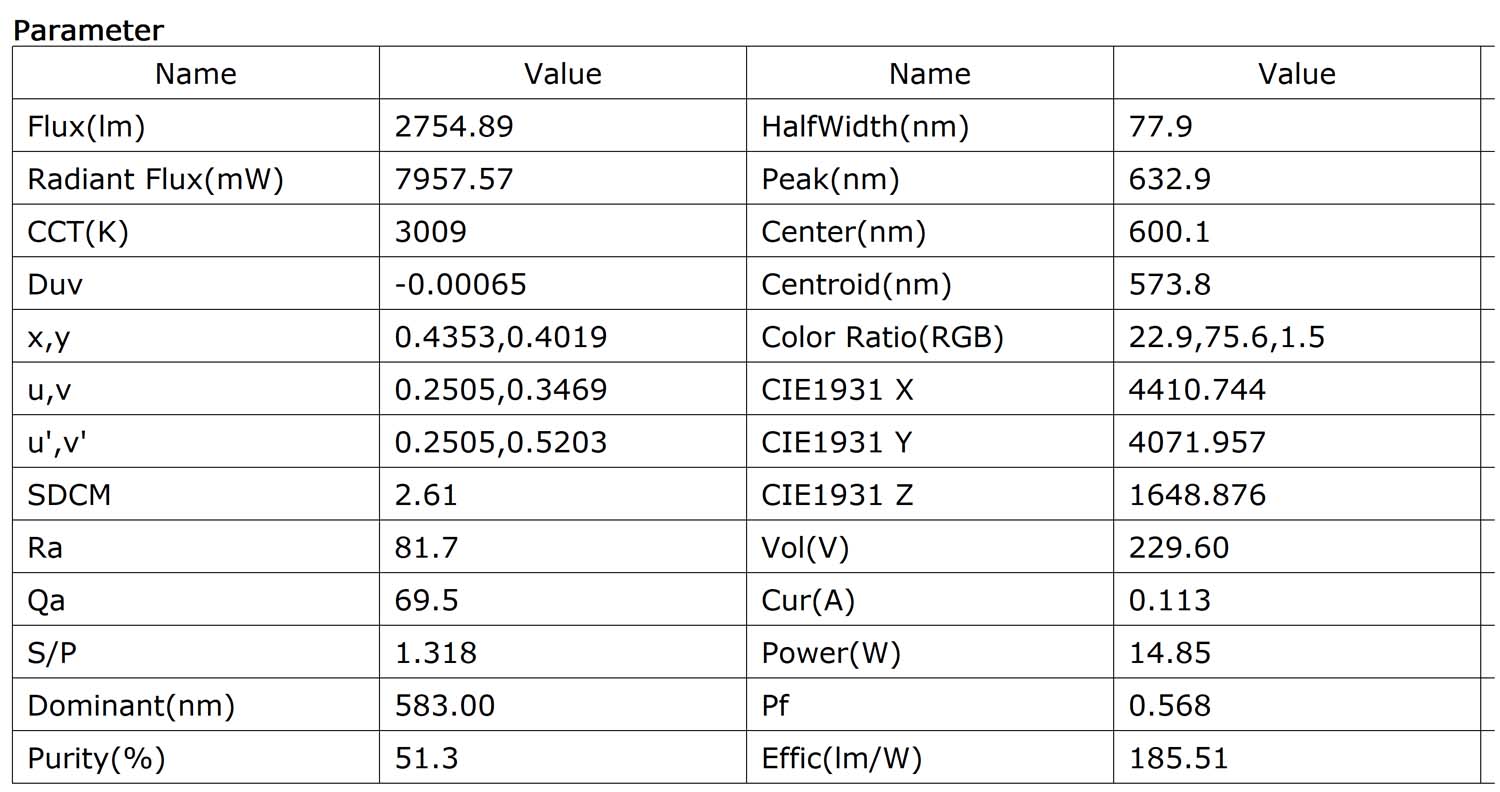 Parameter

| Name | Value | Name | Value |
|---|---|---|---|
| Flux(lm) | 2754.89 | HalfWidth(nm) | 77.9 |
| Radiant Flux(mW) | 7957.57 | Peak(nm) | 632.9 |
| CCT(K) | 3009 | Center(nm) | 600.1 |
| Duv | -0.00065 | Centroid(nm) | 573.8 |
| x,y | 0.4353,0.4019 | Color Ratio(RGB) | 22.9,75.6,1.5 |
| u,v | 0.2505,0.3469 | CIE1931 X | 4410.744 |
| u',v' | 0.2505,0.5203 | CIE1931 Y | 4071.957 |
| SDCM | 2.61 | CIE1931 Z | 1648.876 |
| Ra | 81.7 | Vol(V) | 229.60 |
| Qa | 69.5 | Cur(A) | 0.113 |
| S/P | 1.318 | Power(W) | 14.85 |
| Dominant(nm) | 583.00 | Pf | 0.568 |
| Purity(%) | 51.3 | Effic(lm/W) | 185.51 |